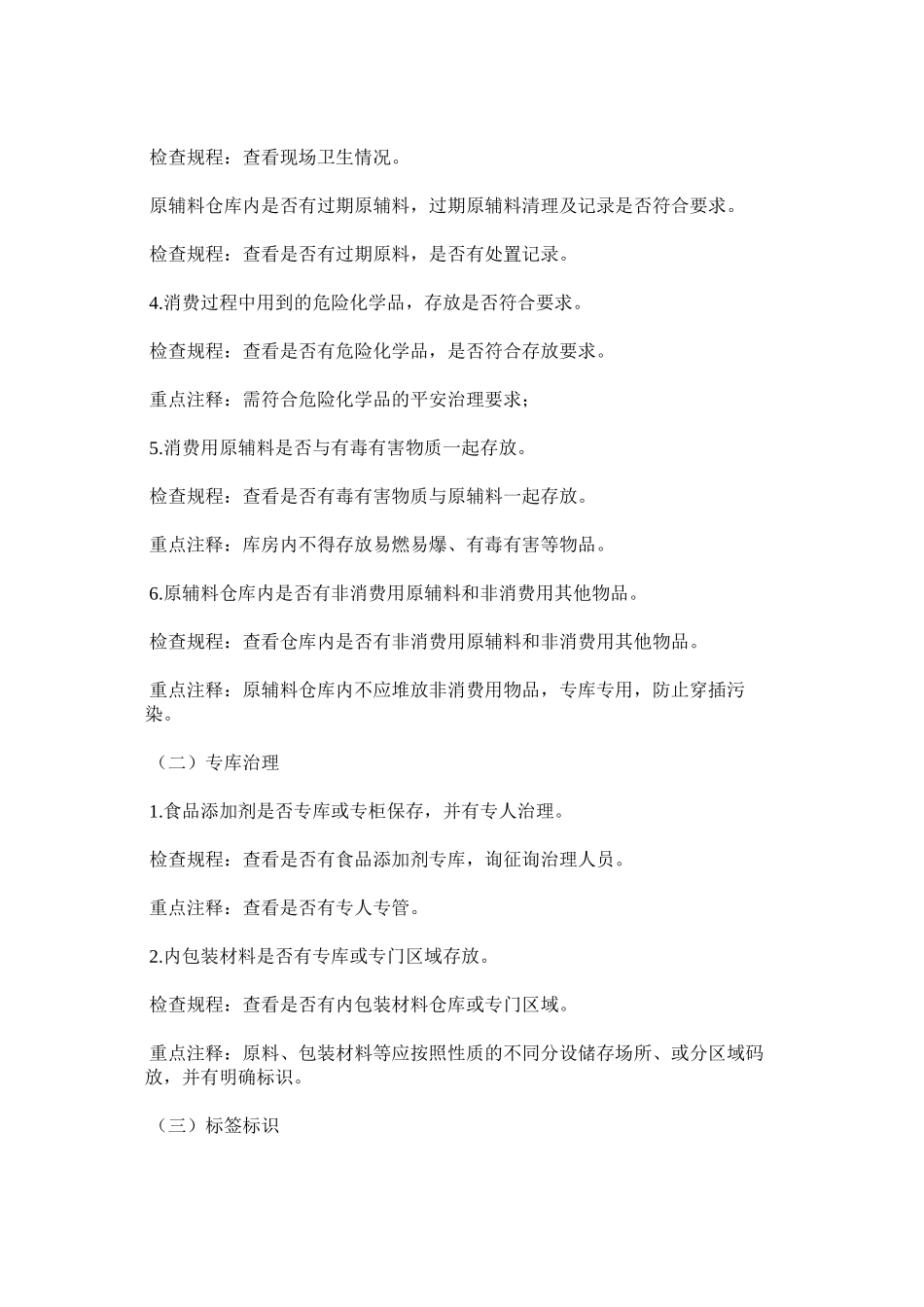 检查规程：查看现场卫生情况。

原辅料仓库内是否有过期原辅料，过期原辅料清理及记录是否符合要求。

检查规程：查看是否有过期原料，是否有处置记录。

4.消费过程中用到的危险化学品，存放是否符合要求。

检查规程：查看是否有危险化学品，是否符合存放要求。

重点注释：需符合危险化学品的平安治理要求；

5.消费用原辅料是否与有毒有害物质一起存放。

检查规程：查看是否有毒有害物质与原辅料一起存放。

重点注释：库房内不得存放易燃易爆、有毒有害等物品。

6.原辅料仓库内是否有非消费用原辅料和非消费用其他物品。

检查规程：查看仓库内是否有非消费用原辅料和非消费用其他物品。

重点注释：原辅料仓库内不应堆放非消费用物品，专库专用，防止穿插污染。

（二）专库治理

1.食品添加剂是否专库或专柜保存，并有专人治理。

检查规程：查看是否有食品添加剂专库，询征询治理人员。

重点注释：查看是否有专人专管。

2.内包装材料是否有专库或专门区域存放。

检查规程：查看是否有内包装材料仓库或专门区域。

重点注释：原料、包装材料等应按照性质的不同分设储存场所、或分区域码放，并有明确标识。

（三）标签标识